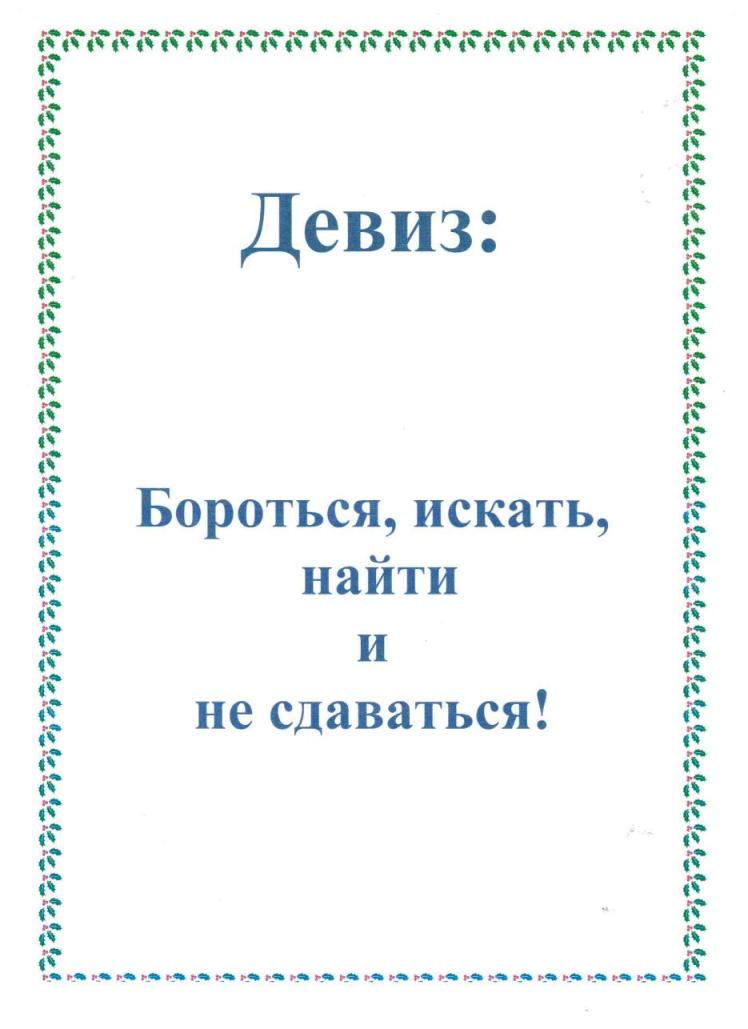 Девиз:

Бороться, искать,
найти
и
не сдаваться!